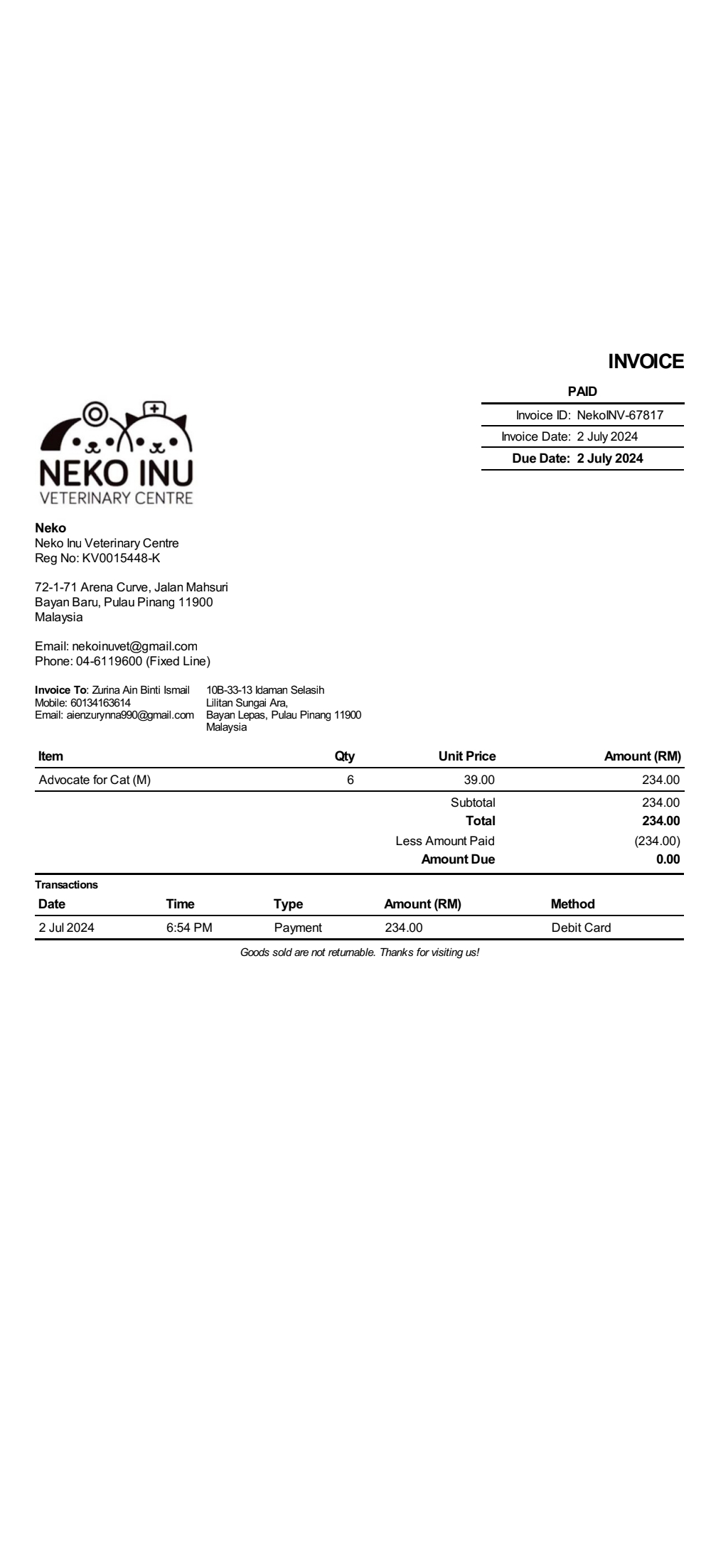 INVOICE

PAID

Invoice ID: NekoINV-67817
Invoice Date: 2 July 2024
Due Date: 2 July 2024

NEKO INU
VETERINARY CENTRE

Neko
Neko Inu Veterinary Centre
Reg No: KV0015448-K

72-1-71 Arena Curve, Jalan Mahsuri
Bayan Baru, Pulau Pinang 11900
Malaysia

Email: nekoinuvet@gmail.com
Phone: 04-6119600 (Fixed Line)

Invoice To: Zurina Ain Binti Ismail
Mobile: 60134163614
Email: aienzurynna990@gmail.com

10B-33-13 Idaman Selasih
Lilitan Sungai Ara,
Bayan Lepas, Pulau Pinang 11900
Malaysia

| Item | Qty | Unit Price | Amount (RM) |
|---|---|---|---|
| Advocate for Cat (M) | 6 | 39.00 | 234.00 |
| | | Subtotal | 234.00 |
| | | Total | 234.00 |
| | | Less Amount Paid | (234.00) |
| | | Amount Due | 0.00 |

Transactions

| Date | Time | Type | Amount (RM) | Method |
|---|---|---|---|---|
| 2 Jul 2024 | 6:54 PM | Payment | 234.00 | Debit Card |

Goods sold are not returnable. Thanks for visiting us!